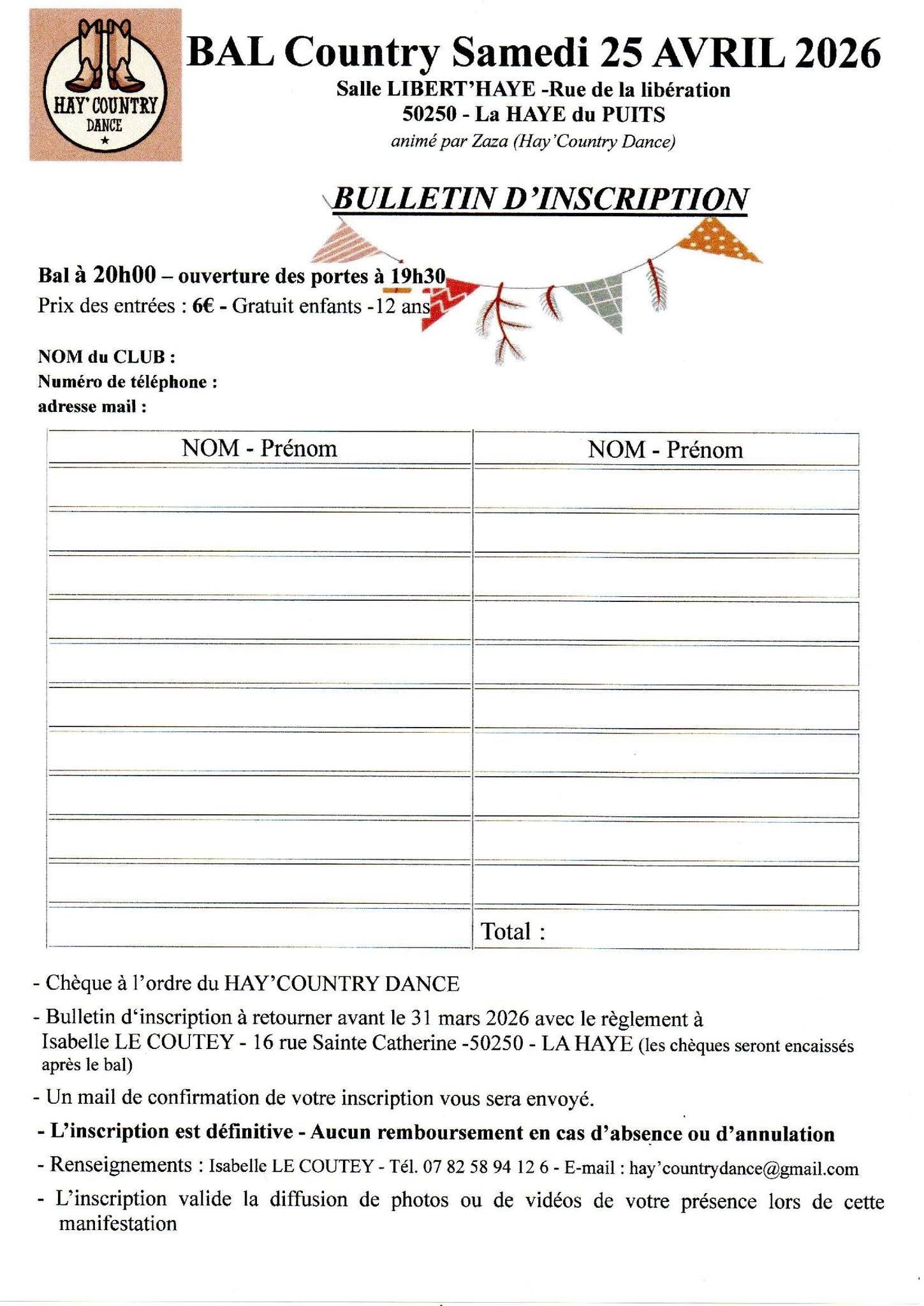 HAY' COUNTRY DANCE

BAL Country Samedi 25 AVRIL 2026

Salle LIBERT'HAYE -Rue de la libération
50250 - La HAYE du PUITS
animé par Zaza (Hay'Country Dance)

BULLETIN D'INSCRIPTION

Bal à 20h00 – ouverture des portes à 19h30
Prix des entrées : 6€ - Gratuit enfants -12 ans

NOM du CLUB :
Numéro de téléphone :
adresse mail :

| NOM - Prénom | NOM - Prénom |
|---|---|
| | |
| | |
| | |
| | |
| | |
| | |
| | |
| | |
| | |
| | |
| | Total : |

- Chèque à l'ordre du HAY'COUNTRY DANCE
- Bulletin d'inscription à retourner avant le 31 mars 2026 avec le règlement à Isabelle LE COUTEY - 16 rue Sainte Catherine -50250 - LA HAYE (les chèques seront encaissés après le bal)
- Un mail de confirmation de votre inscription vous sera envoyé.
- L'inscription est définitive - Aucun remboursement en cas d'absence ou d'annulation
- Renseignements : Isabelle LE COUTEY - Tél. 07 82 58 94 12 6 - E-mail : hay'countrydance@gmail.com
- L'inscription valide la diffusion de photos ou de vidéos de votre présence lors de cette manifestation